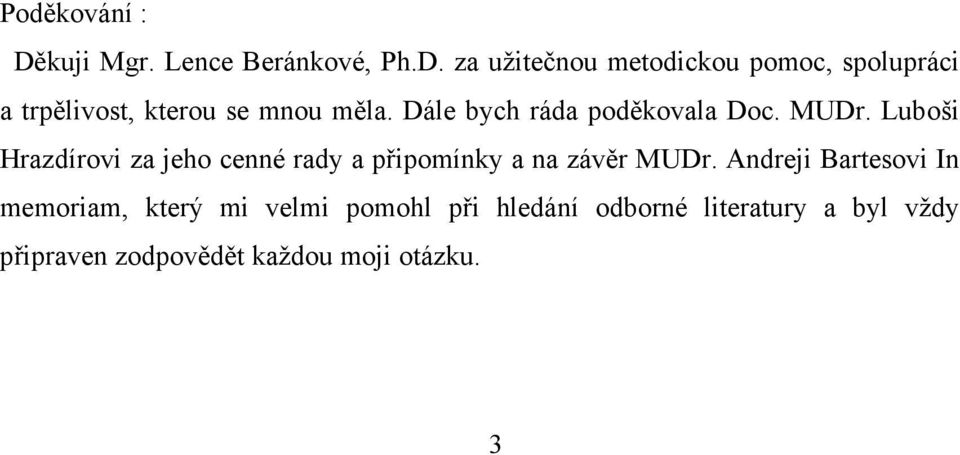 Poděkování :

Děkuji Mgr. Lence Beránkové, Ph.D. za užitečnou metodickou pomoc, spolupráci a trpělivost, kterou se mnou měla. Dále bych ráda poděkovala Doc. MUDr. Luboši Hrazdírovi za jeho cenné rady a připomínky a na závěr MUDr. Andreji Bartesovi In memoriam, který mi velmi pomohl při hledání odborné literatury a byl vždy připraven zodpovědět každou moji otázku.

3